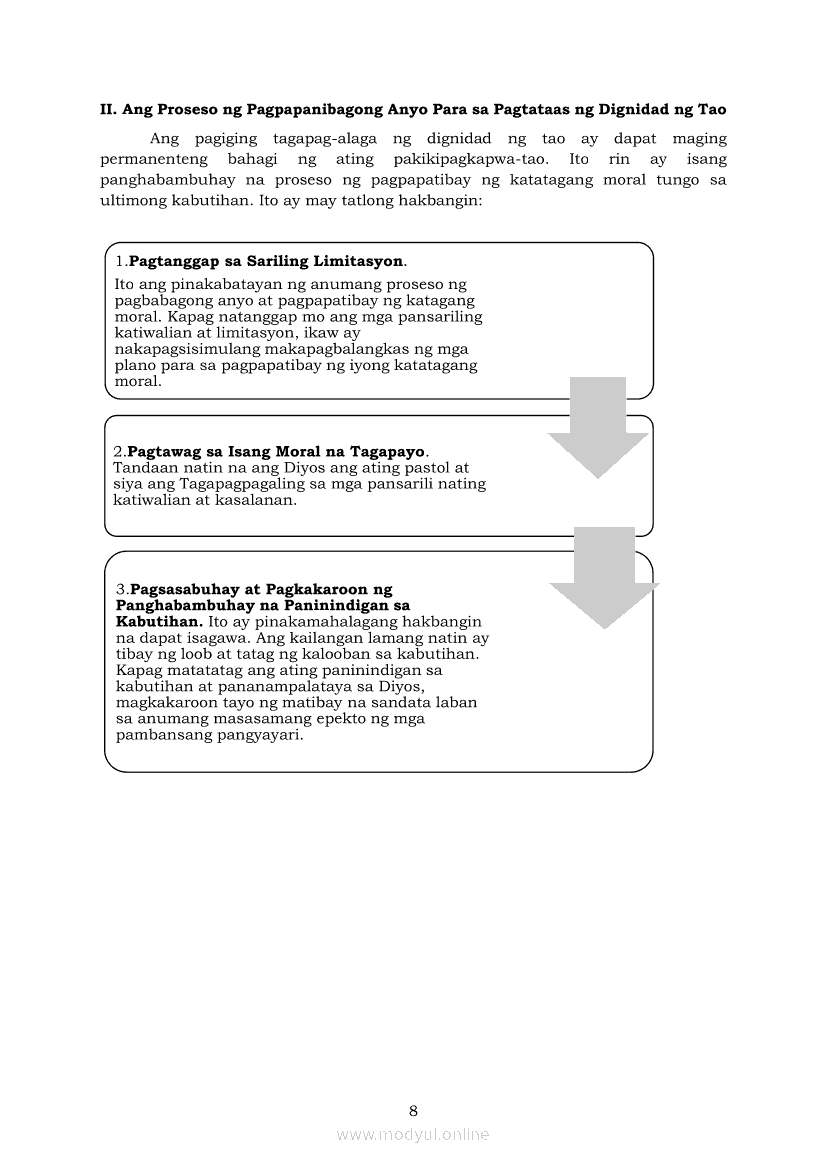 II. Ang Proseso ng Pagpapanibagong Anyo Para sa Pagtataas ng Dignidad ng Tao

Ang pagiging tagapag-alaga ng dignidad ng tao ay dapat maging permanenteng bahagi ng ating pakikipagkapwa-tao. Ito rin ay isang panghabambuhay na proseso ng pagpapatibay ng katatagang moral tungo sa ultimong kabutihan. Ito ay may tatlong hakbangin:

1.Pagtanggap sa Sariling Limitasyon.
Ito ang pinakabatayan ng anumang proseso ng pagbabagong anyo at pagpapatibay ng katagang moral. Kapag natanggap mo ang mga pansariling katiwalian at limitasyon, ikaw ay nakapagsisimulang makapagbalangkas ng mga plano para sa pagpapatibay ng iyong katatagang moral.

2.Pagtawag sa Isang Moral na Tagapayo.
Tandaan natin na ang Diyos ang ating pastol at siya ang Tagapagpagaling sa mga pansarili nating katiwalian at kasalanan.

3.Pagsasabuhay at Pagkakaroon ng Panghabambuhay na Paninindigan sa Kabutihan. Ito ay pinakamahalagang hakbangin na dapat isagawa. Ang kailangan lamang natin ay tibay ng loob at tatag ng kalooban sa kabutihan. Kapag matatatag ang ating paninindigan sa kabutihan at pananampalataya sa Diyos, magkakaroon tayo ng matibay na sandata laban sa anumang masasamang epekto ng mga pambansang pangyayari.

8

www.modyul.online